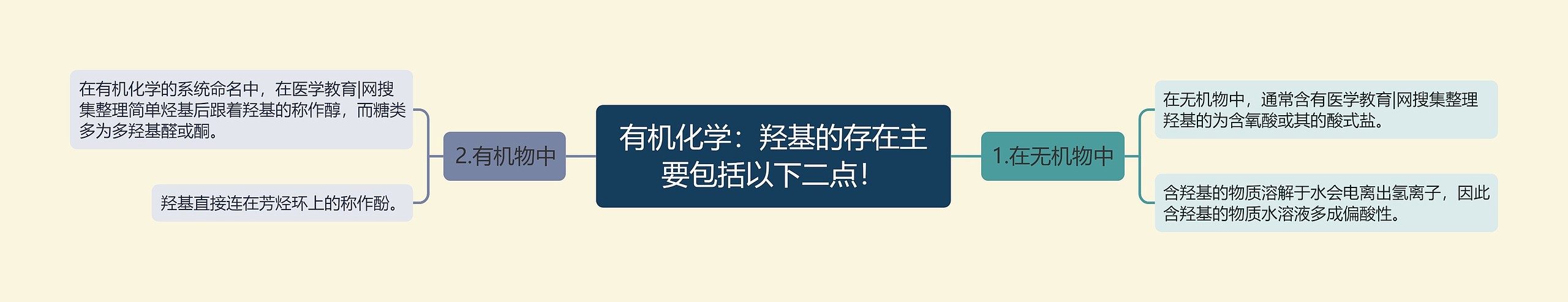 有机化学：羟基的存在主要包括以下二点！

1.在无机物中

在无机物中，通常含有医学教育|网搜集整理羟基的为含氧酸或其的酸式盐。

含羟基的物质溶解于水会电离出氢离子，因此含羟基的物质水溶液多成偏酸性。

2.有机物中

在有机化学的系统命名中，在医学教育|网搜集整理简单烃基后跟着羟基的称作醇，而糖类多为多羟基醛或酮。

羟基直接连在芳烃环上的称作酚。